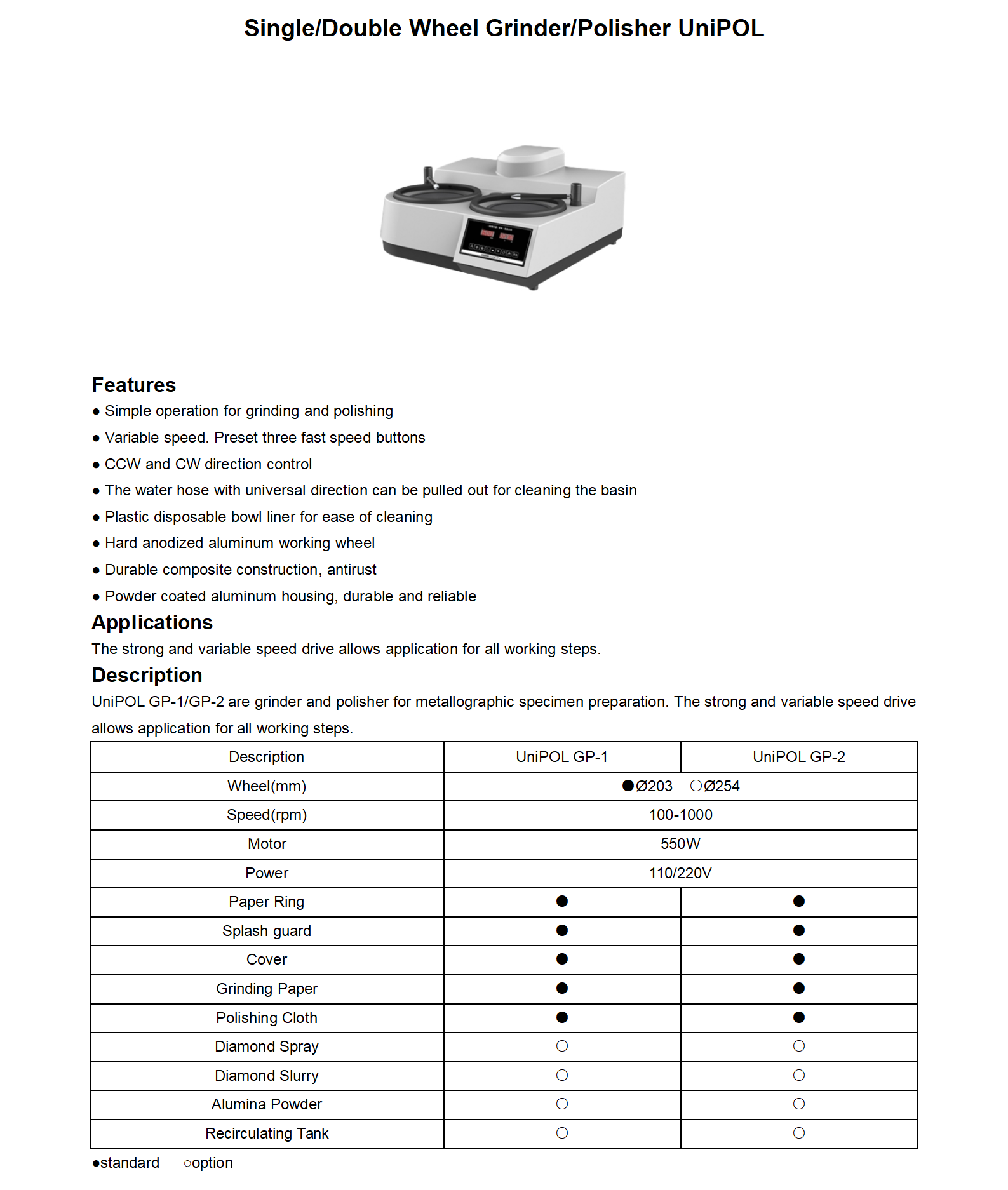 Single/Double Wheel Grinder/Polisher UniPOL

Features
● Simple operation for grinding and polishing
● Variable speed. Preset three fast speed buttons
● CCW and CW direction control
● The water hose with universal direction can be pulled out for cleaning the basin
● Plastic disposable bowl liner for ease of cleaning
● Hard anodized aluminum working wheel
● Durable composite construction, antirust
● Powder coated aluminum housing, durable and reliable

Applications
The strong and variable speed drive allows application for all working steps.

Description
UniPOL GP-1/GP-2 are grinder and polisher for metallographic specimen preparation. The strong and variable speed drive allows application for all working steps.

| Description | UniPOL GP-1 | UniPOL GP-2 |
|---|---|---|
| Wheel(mm) | ●Ø203 ○Ø254 | |
| Speed(rpm) | 100-1000 | |
| Motor | 550W | |
| Power | 110/220V | |
| Paper Ring | ● | ● |
| Splash guard | ● | ● |
| Cover | ● | ● |
| Grinding Paper | ● | ● |
| Polishing Cloth | ● | ● |
| Diamond Spray | ○ | ○ |
| Diamond Slurry | ○ | ○ |
| Alumina Powder | ○ | ○ |
| Recirculating Tank | ○ | ○ |

●standard ○option